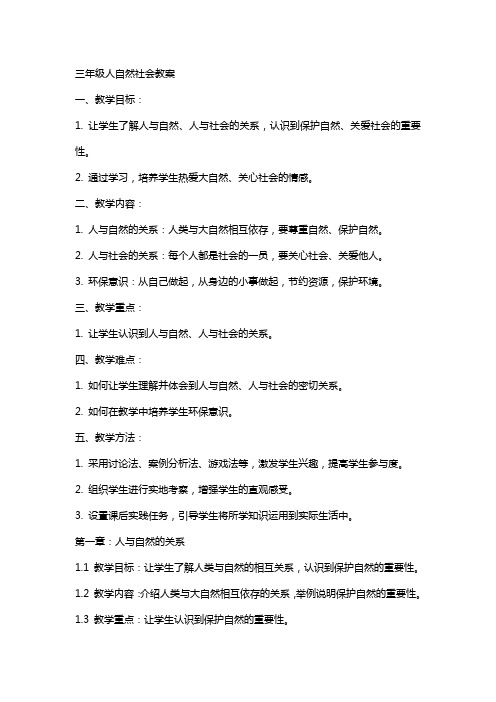 三年级人自然社会教案

一、教学目标：

1. 让学生了解人与自然、人与社会的关系，认识到保护自然、关爱社会的重要性。

2. 通过学习，培养学生热爱大自然、关心社会的情感。

二、教学内容：

1. 人与自然的关系：人类与大自然相互依存，要尊重自然、保护自然。

2. 人与社会的关系：每个人都是社会的一员，要关心社会、关爱他人。

3. 环保意识：从自己做起，从身边的小事做起，节约资源，保护环境。

三、教学重点：

1. 让学生认识到人与自然、人与社会的关系。

四、教学难点：

1. 如何让学生理解并体会到人与自然、人与社会的密切关系。

2. 如何在教学中培养学生环保意识。

五、教学方法：

1. 采用讨论法、案例分析法、游戏法等，激发学生兴趣，提高学生参与度。

2. 组织学生进行实地考察，增强学生的直观感受。

3. 设置课后实践任务，引导学生将所学知识运用到实际生活中。

第一章：人与自然的关系

1.1 教学目标：让学生了解人类与自然的相互关系，认识到保护自然的重要性。

1.2 教学内容：介绍人类与大自然相互依存的关系，举例说明保护自然的重要性。

1.3 教学重点：让学生认识到保护自然的重要性。